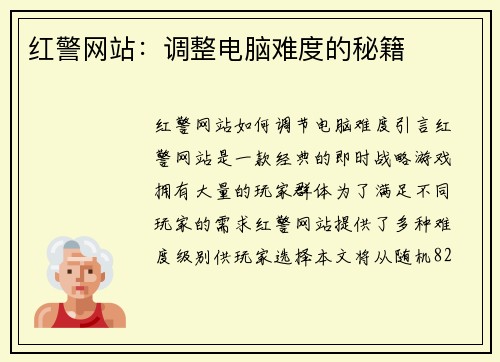 红警网站：调整电脑难度的秘籍

红警网站如何调节电脑难度引言红警网站是一款经典的即时战略游戏拥有大量的玩家群体为了满足不同玩家的需求红警网站提供了多种难度级别供玩家选择本文将从随机82